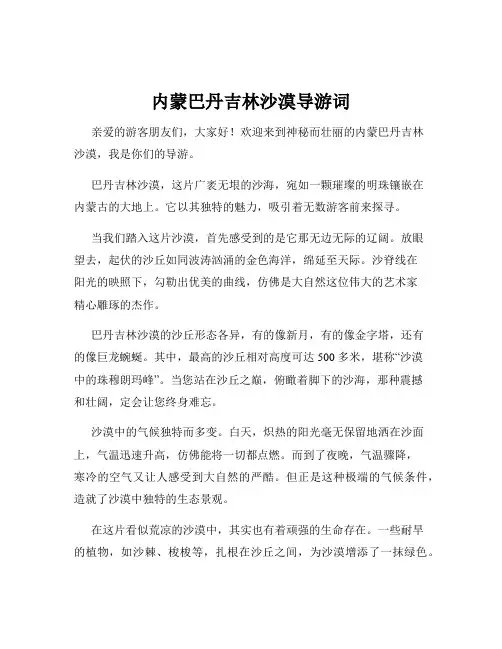 内蒙巴丹吉林沙漠导游词

亲爱的游客朋友们，大家好！欢迎来到神秘而壮丽的内蒙巴丹吉林沙漠，我是你们的导游。

巴丹吉林沙漠，这片广袤无垠的沙海，宛如一颗璀璨的明珠镶嵌在内蒙古的大地上。它以其独特的魅力，吸引着无数游客前来探寻。

当我们踏入这片沙漠，首先感受到的是它那无边无际的辽阔。放眼望去，起伏的沙丘如同波涛汹涌的金色海洋，绵延至天际。沙脊线在阳光的映照下，勾勒出优美的曲线，仿佛是大自然这位伟大的艺术家精心雕琢的杰作。

巴丹吉林沙漠的沙丘形态各异，有的像新月，有的像金字塔，还有的像巨龙蜿蜒。其中，最高的沙丘相对高度可达 500 多米，堪称“沙漠中的珠穆朗玛峰”。当您站在沙丘之巅，俯瞰着脚下的沙海，那种震撼和壮阔，定会让您终身难忘。

沙漠中的气候独特而多变。白天，炽热的阳光毫无保留地洒在沙面上，气温迅速升高，仿佛能将一切都点燃。而到了夜晚，气温骤降，寒冷的空气又让人感受到大自然的严酷。但正是这种极端的气候条件，造就了沙漠中独特的生态景观。

在这片看似荒凉的沙漠中，其实也有着顽强的生命存在。一些耐旱的植物，如沙棘、梭梭等，扎根在沙丘之间，为沙漠增添了一抹绿色。